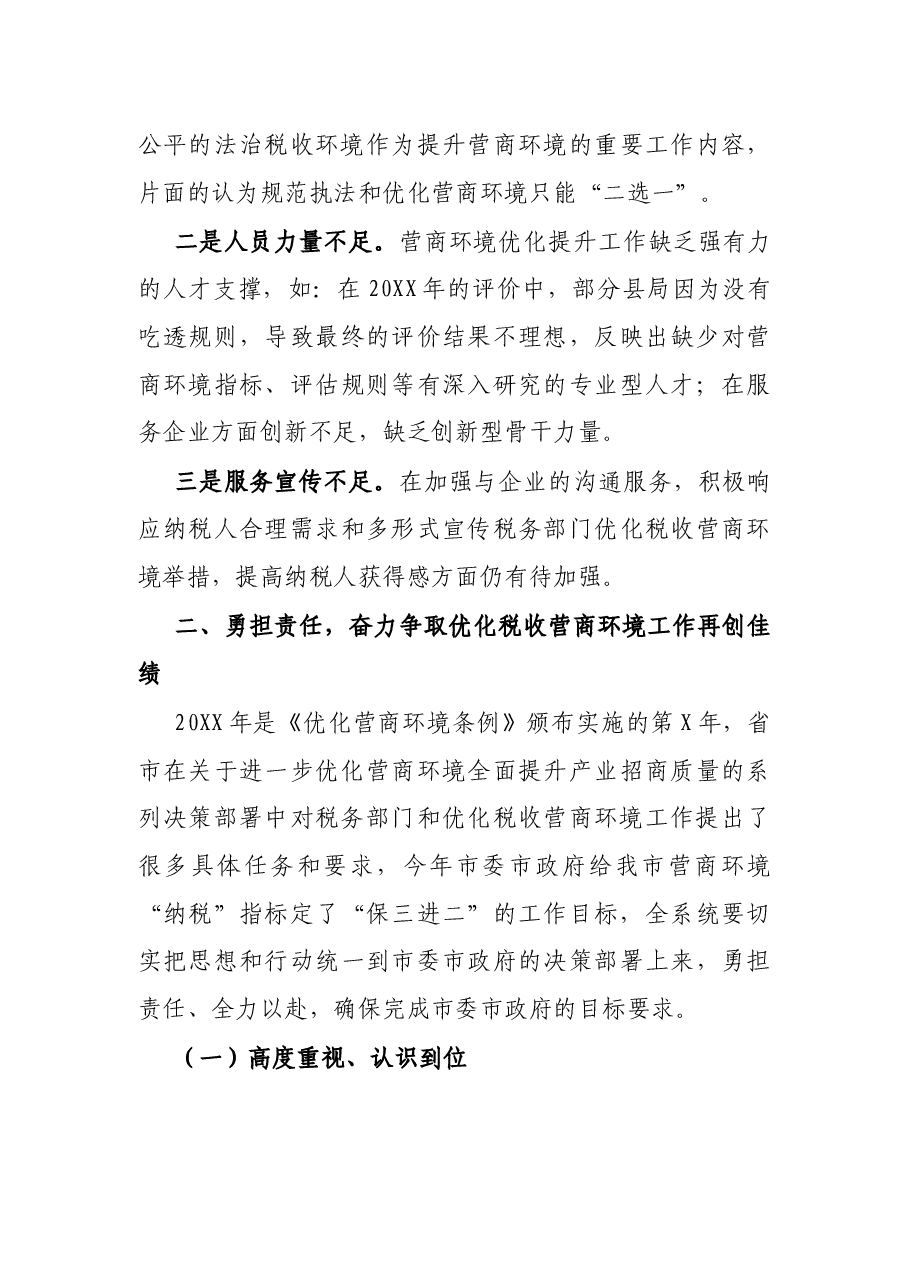 公平的法治税收环境作为提升营商环境的重要工作内容，片面的认为规范执法和优化营商环境只能“二选一”。

二是人员力量不足。营商环境优化提升工作缺乏强有力的人才支撑，如：在20XX年的评价中，部分县局因为没有吃透规则，导致最终的评价结果不理想，反映出缺少对营商环境指标、评估规则等有深入研究的专业型人才；在服务企业方面创新不足，缺乏创新型骨干力量。

三是服务宣传不足。在加强与企业的沟通服务，积极响应纳税人合理需求和多形式宣传税务部门优化税收营商环境举措，提高纳税人获得感方面仍有待加强。

二、勇担责任，奋力争取优化税收营商环境工作再创佳绩

20XX年是《优化营商环境条例》颁布实施的第X年，省市在关于进一步优化营商环境全面提升产业招商质量的系列决策部署中对税务部门和优化税收营商环境工作提出了很多具体任务和要求，今年市委市政府给我市营商环境“纳税”指标定了“保三进二”的工作目标，全系统要切实把思想和行动统一到市委市政府的决策部署上来，勇担责任、全力以赴，确保完成市委市政府的目标要求。

（一）高度重视、认识到位